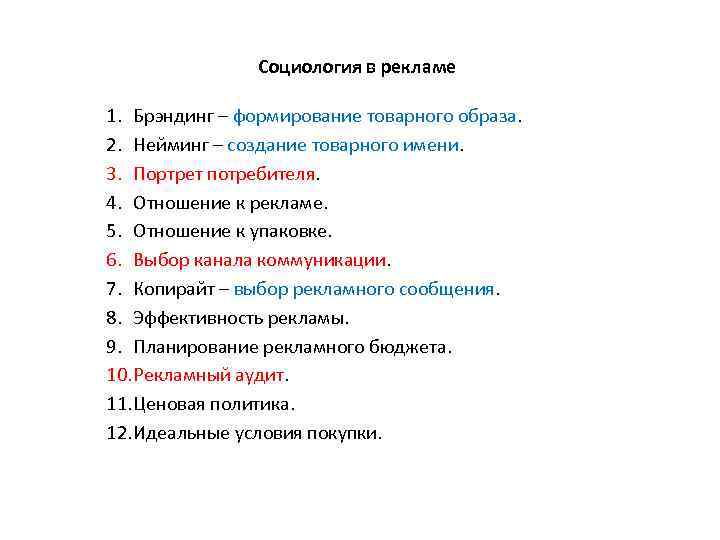 Социология в рекламе

1. Брэндинг – формирование товарного образа.
2. Нейминг – создание товарного имени.
3. Портрет потребителя.
4. Отношение к рекламе.
5. Отношение к упаковке.
6. Выбор канала коммуникации.
7. Копирайт – выбор рекламного сообщения.
8. Эффективность рекламы.
9. Планирование рекламного бюджета.
10. Рекламный аудит.
11. Ценовая политика.
12. Идеальные условия покупки.